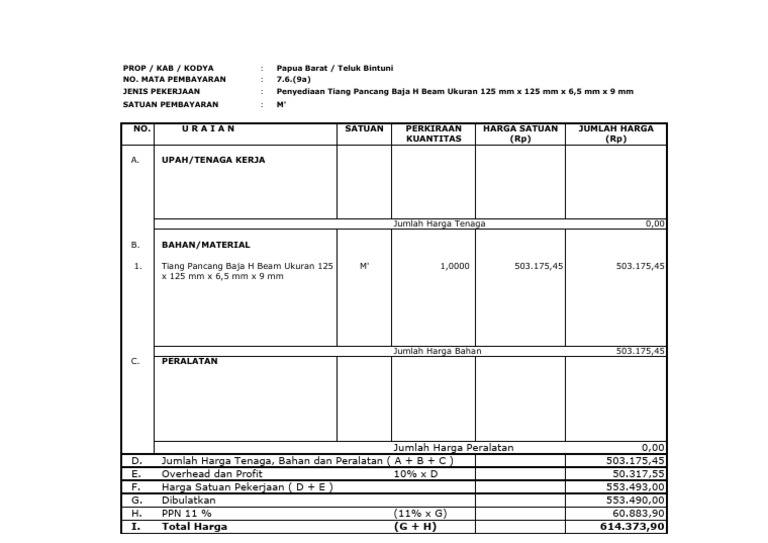 PROP / KAB / KODYA : Papua Barat / Teluk Bintuni
NO. MATA PEMBAYARAN : 7.6.(9a)
JENIS PEKERJAAN : Penyediaan Tiang Pancang Baja H Beam Ukuran 125 mm x 125 mm x 6,5 mm x 9 mm
SATUAN PEMBAYARAN : M'

| NO. | U R A I A N | SATUAN | PERKIRAAN KUANTITAS | HARGA SATUAN (Rp) | JUMLAH HARGA (Rp) |
|---|---|---|---|---|---|
| A. | UPAH/TENAGA KERJA | | | | |
| | | | Jumlah Harga Tenaga | | 0,00 |
| B. | BAHAN/MATERIAL | | | | |
| 1. | Tiang Pancang Baja H Beam Ukuran 125 x 125 mm x 6,5 mm x 9 mm | M' | 1,0000 | 503.175,45 | 503.175,45 |
| | | | Jumlah Harga Bahan | | 503.175,45 |
| C. | PERALATAN | | | | |
| | | | Jumlah Harga Peralatan | | 0,00 |
| D. | Jumlah Harga Tenaga, Bahan dan Peralatan ( A + B + C ) | | | | 503.175,45 |
| E. | Overhead dan Profit | | 10% x D | | 50.317,55 |
| F. | Harga Satuan Pekerjaan ( D + E ) | | | | 553.493,00 |
| G. | Dibulatkan | | | | 553.490,00 |
| H. | PPN 11 % | | (11% x G) | | 60.883,90 |
| I. | Total Harga | | (G + H) | | 614.373,90 |